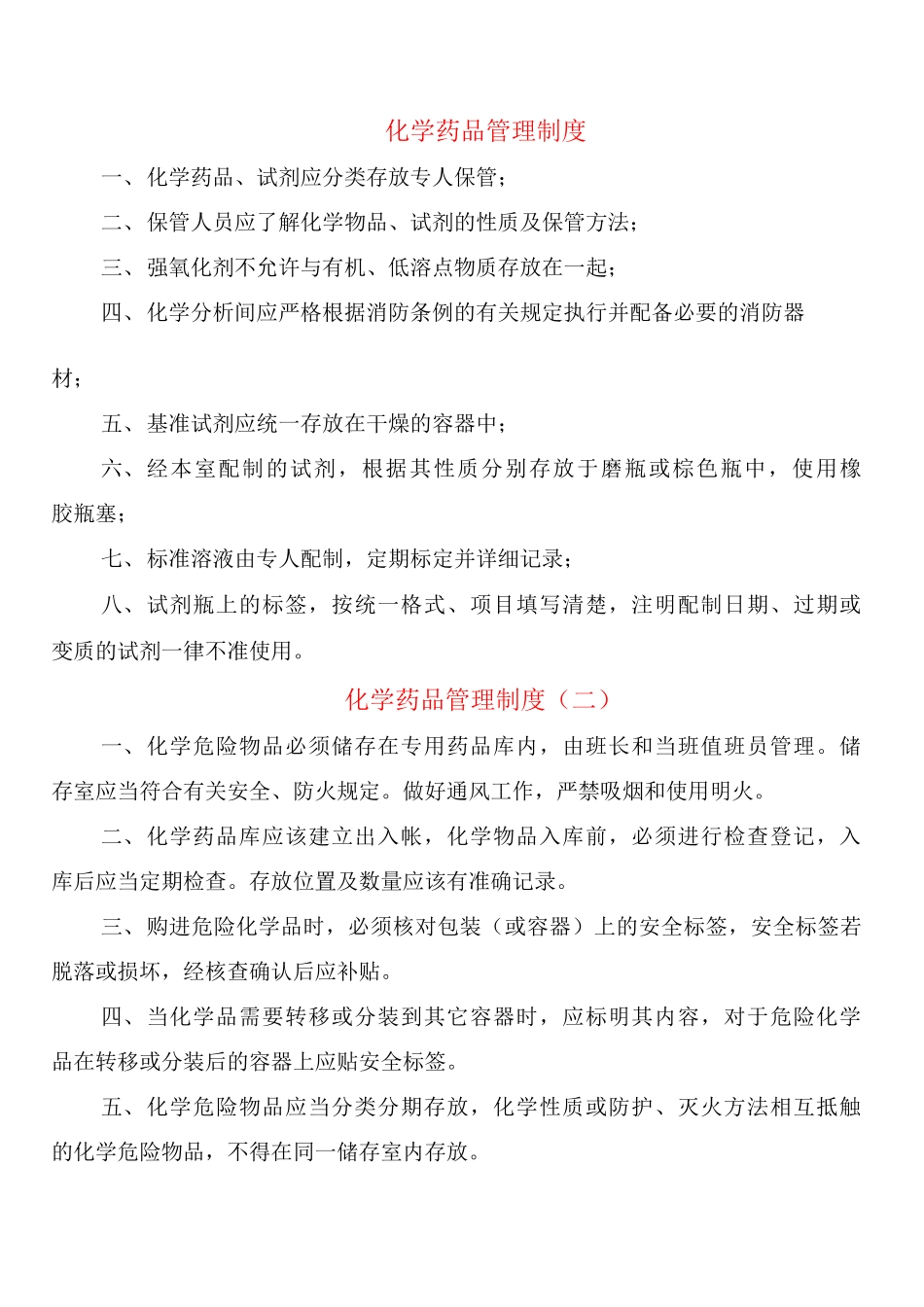 化学药品管理制度

一、化学药品、试剂应分类存放专人保管；

二、保管人员应了解化学物品、试剂的性质及保管方法；

三、强氧化剂不允许与有机、低溶点物质存放在一起；

四、化学分析间应严格根据消防条例的有关规定执行并配备必要的消防器材；

五、基准试剂应统一存放在干燥的容器中；

六、经本室配制的试剂，根据其性质分别存放于磨瓶或棕色瓶中，使用橡胶瓶塞；

七、标准溶液由专人配制，定期标定并详细记录；

八、试剂瓶上的标签，按统一格式、项目填写清楚，注明配制日期、过期或变质的试剂一律不准使用。

化学药品管理制度（二）

一、化学危险物品必须储存在专用药品库内，由班长和当班值班员管理。储存室应当符合有关安全、防火规定。做好通风工作，严禁吸烟和使用明火。

二、化学药品库应该建立出入帐，化学物品入库前，必须进行检查登记，入库后应当定期检查。存放位置及数量应该有准确记录。

三、购进危险化学品时，必须核对包装（或容器）上的安全标签，安全标签若脱落或损坏，经核查确认后应补贴。

四、当化学品需要转移或分装到其它容器时，应标明其内容，对于危险化学品在转移或分装后的容器上应贴安全标签。

五、化学危险物品应当分类分期存放，化学性质或防护、灭火方法相互抵触的化学危险物品，不得在同一储存室内存放。